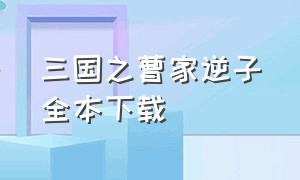 三国之曹家逆子
全本下载